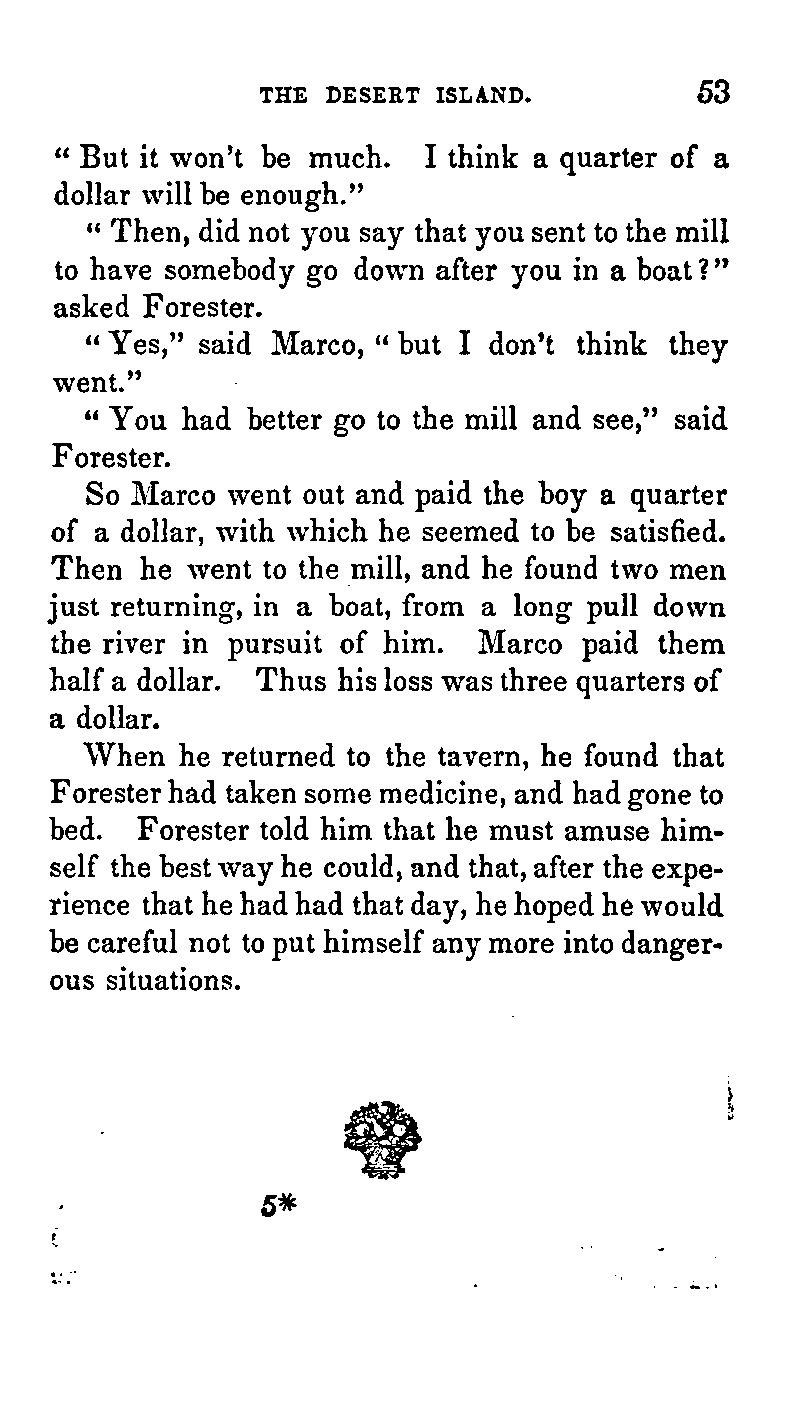 THE DESERT ISLAND. 53

"But it won't be much. I think a quarter of a dollar will be enough."

"Then, did not you say that you sent to the mill to have somebody go down after you in a boat?" asked Forester.

"Yes," said Marco, "but I don't think they went."

"You had better go to the mill and see," said Forester.

So Marco went out and paid the boy a quarter of a dollar, with which he seemed to be satisfied. Then he went to the mill, and he found two men just returning, in a boat, from a long pull down the river in pursuit of him. Marco paid them half a dollar. Thus his loss was three quarters of a dollar.

When he returned to the tavern, he found that Forester had taken some medicine, and had gone to bed. Forester told him that he must amuse himself the best way he could, and that, after the experience that he had had that day, he hoped he would be careful not to put himself any more into dangerous situations.

5*